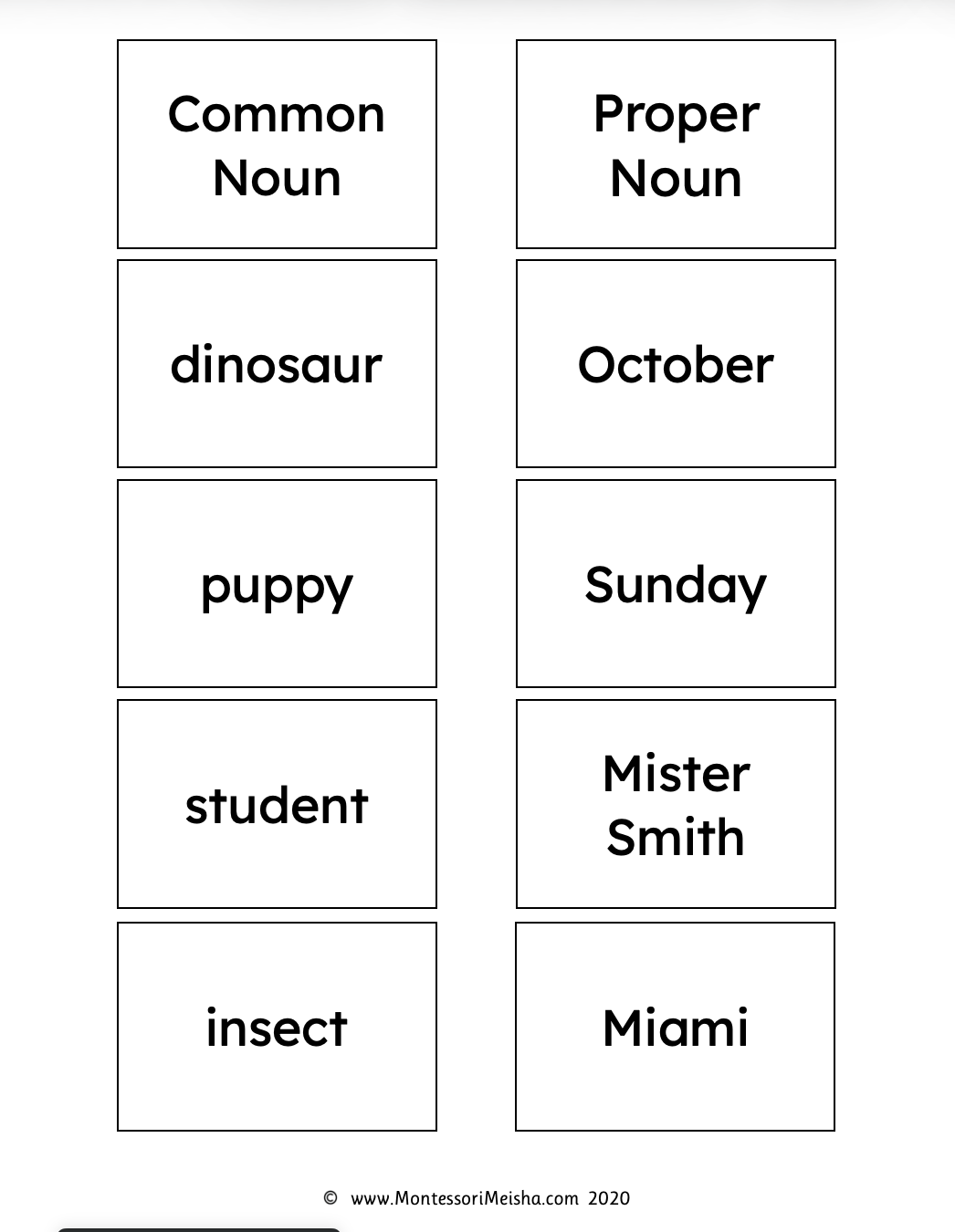 Common Noun

dinosaur

puppy

student

insect

Proper Noun

October

Sunday

Mister Smith

Miami

© www.MontessoriMeisha.com 2020